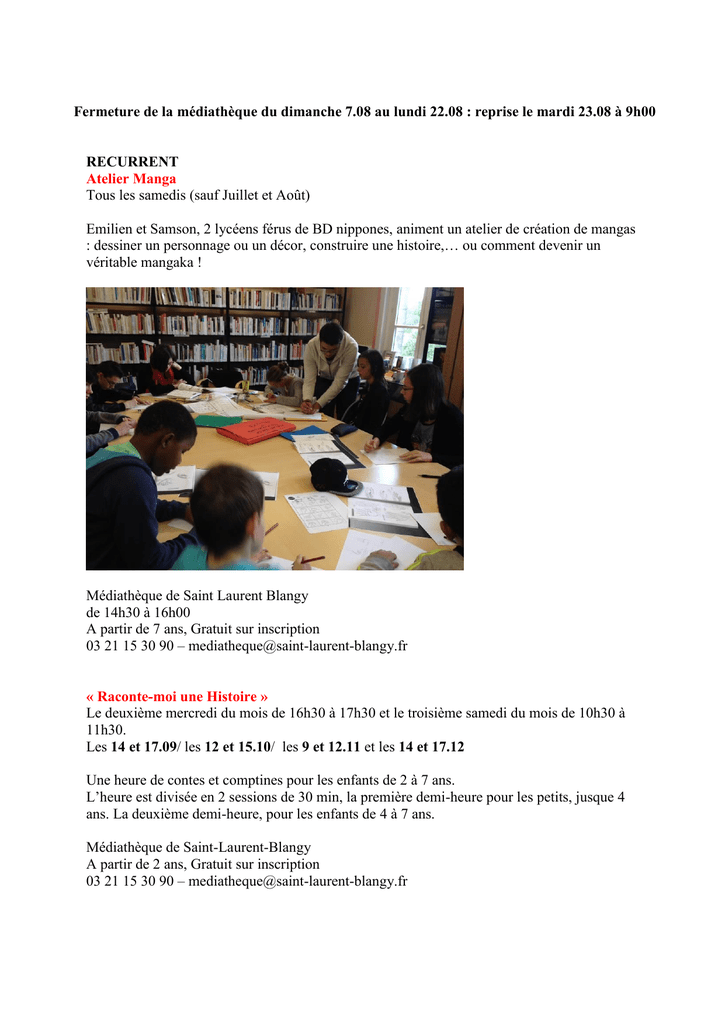 Fermeture de la médiathèque du dimanche 7.08 au lundi 22.08 : reprise le mardi 23.08 à 9h00

RECURRENT
Atelier Manga
Tous les samedis (sauf Juillet et Août)

Emilien et Samson, 2 lycéens férus de BD nippones, animent un atelier de création de mangas : dessiner un personnage ou un décor, construire une histoire,… ou comment devenir un véritable mangaka !

Médiathèque de Saint Laurent Blangy
de 14h30 à 16h00
A partir de 7 ans, Gratuit sur inscription
03 21 15 30 90 – mediatheque@saint-laurent-blangy.fr

« Raconte-moi une Histoire »
Le deuxième mercredi du mois de 16h30 à 17h30 et le troisième samedi du mois de 10h30 à 11h30.
Les 14 et 17.09/ les 12 et 15.10/ les 9 et 12.11 et les 14 et 17.12

Une heure de contes et comptines pour les enfants de 2 à 7 ans.
L'heure est divisée en 2 sessions de 30 min, la première demi-heure pour les petits, jusque 4 ans. La deuxième demi-heure, pour les enfants de 4 à 7 ans.

Médiathèque de Saint-Laurent-Blangy
A partir de 2 ans, Gratuit sur inscription
03 21 15 30 90 – mediatheque@saint-laurent-blangy.fr